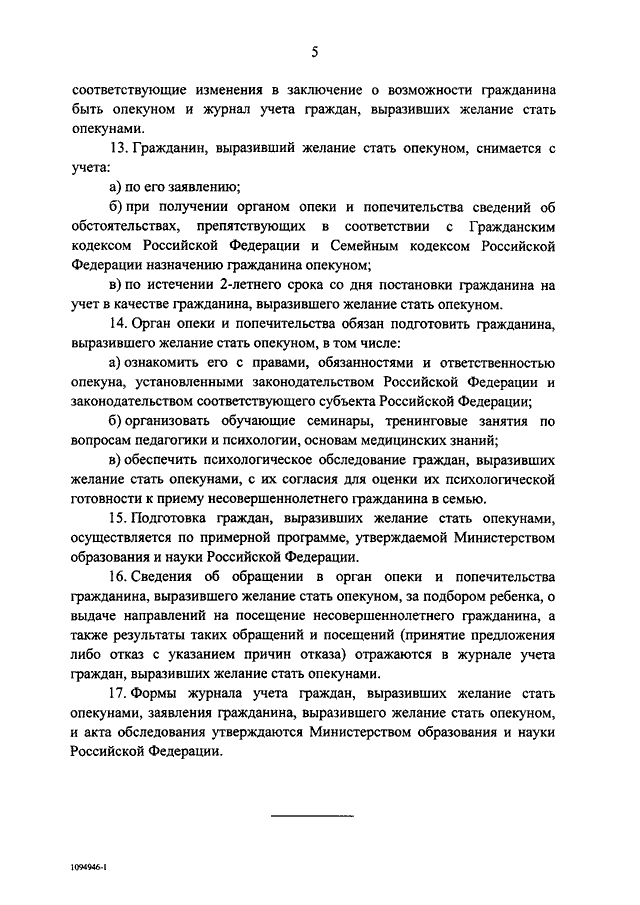 5

соответствующие изменения в заключение о возможности гражданина быть опекуном и журнал учета граждан, выразивших желание стать опекунами.

13. Гражданин, выразивший желание стать опекуном, снимается с учета:

а) по его заявлению;

б) при получении органом опеки и попечительства сведений об обстоятельствах, препятствующих в соответствии с Гражданским кодексом Российской Федерации и Семейным кодексом Российской Федерации назначению гражданина опекуном;

в) по истечении 2-летнего срока со дня постановки гражданина на учет в качестве гражданина, выразившего желание стать опекуном.

14. Орган опеки и попечительства обязан подготовить гражданина, выразившего желание стать опекуном, в том числе:

а) ознакомить его с правами, обязанностями и ответственностью опекуна, установленными законодательством Российской Федерации и законодательством соответствующего субъекта Российской Федерации;

б) организовать обучающие семинары, тренинговые занятия по вопросам педагогики и психологии, основам медицинских знаний;

в) обеспечить психологическое обследование граждан, выразивших желание стать опекунами, с их согласия для оценки их психологической готовности к приему несовершеннолетнего гражданина в семью.

15. Подготовка граждан, выразивших желание стать опекунами, осуществляется по примерной программе, утверждаемой Министерством образования и науки Российской Федерации.

16. Сведения об обращении в орган опеки и попечительства гражданина, выразившего желание стать опекуном, за подбором ребенка, о выдаче направлений на посещение несовершеннолетнего гражданина, а также результаты таких обращений и посещений (принятие предложения либо отказ с указанием причин отказа) отражаются в журнале учета граждан, выразивших желание стать опекунами.

17. Формы журнала учета граждан, выразивших желание стать опекунами, заявления гражданина, выразившего желание стать опекуном, и акта обследования утверждаются Министерством образования и науки Российской Федерации.

1094946-1